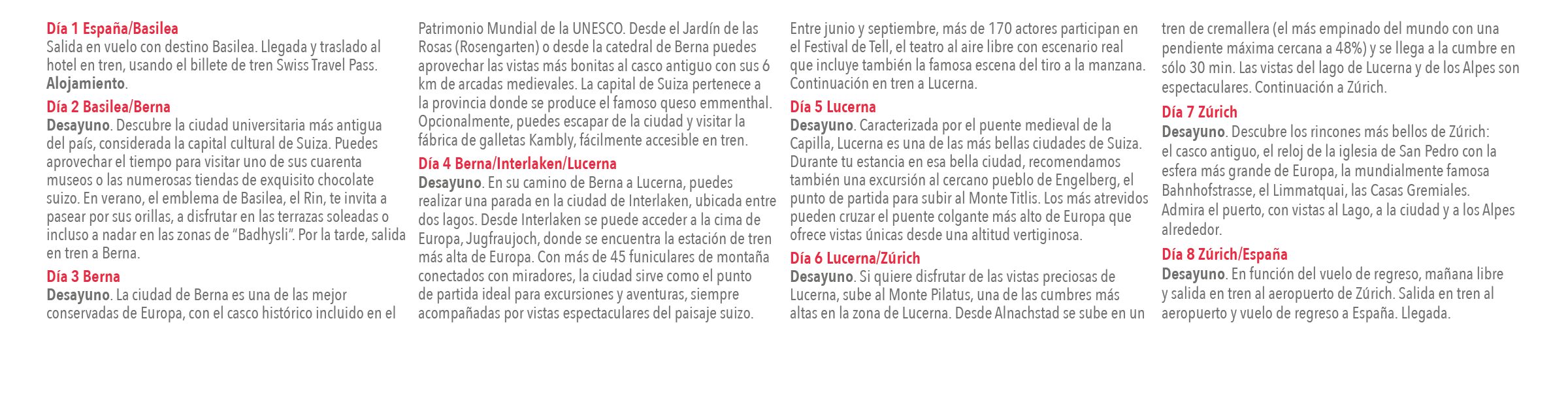 Día 1 España/Basilea
Salida en vuelo con destino Basilea. Llegada y traslado al hotel en tren, usando el billete de tren Swiss Travel Pass. Alojamiento.

Día 2 Basilea/Berna
Desayuno. Descubre la ciudad universitaria más antigua del país, considerada la capital cultural de Suiza. Puedes aprovechar el tiempo para visitar uno de sus cuarenta museos o las numerosas tiendas de exquisito chocolate suizo. En verano, el emblema de Basilea, el Rin, te invita a pasear por sus orillas, a disfrutar en las terrazas soleadas o incluso a nadar en las zonas de "Badhysli". Por la tarde, salida en tren a Berna.

Día 3 Berna
Desayuno. La ciudad de Berna es una de las mejor conservadas de Europa, con el casco histórico incluido en el Patrimonio Mundial de la UNESCO. Desde el Jardín de las Rosas (Rosengarten) o desde la catedral de Berna puedes aprovechar las vistas más bonitas al casco antiguo con sus 6 km de arcadas medievales. La capital de Suiza pertenece a la provincia donde se produce el famoso queso emmenthal. Opcionalmente, puedes escapar de la ciudad y visitar la fábrica de galletas Kambly, fácilmente accesible en tren.

Día 4 Berna/Interlaken/Lucerna
Desayuno. En su camino de Berna a Lucerna, puedes realizar una parada en la ciudad de Interlaken, ubicada entre dos lagos. Desde Interlaken se puede acceder a la cima de Europa, Jugfraujoch, donde se encuentra la estación de tren más alta de Europa. Con más de 45 funiculares de montaña conectados con miradores, la ciudad sirve como el punto de partida ideal para excursiones y aventuras, siempre acompañadas por vistas espectaculares del paisaje suizo. Entre junio y septiembre, más de 170 actores participan en el Festival de Tell, el teatro al aire libre con escenario real que incluye también la famosa escena del tiro a la manzana. Continuación en tren a Lucerna.

Día 5 Lucerna
Desayuno. Caracterizada por el puente medieval de la Capilla, Lucerna es una de las más bellas ciudades de Suiza. Durante tu estancia en esa bella ciudad, recomendamos también una excursión al cercano pueblo de Engelberg, el punto de partida para subir al Monte Titlis. Los más atrevidos pueden cruzar el puente colgante más alto de Europa que ofrece vistas únicas desde una altitud vertiginosa.

Día 6 Lucerna/Zúrich
Desayuno. Si quiere disfrutar de las vistas preciosas de Lucerna, sube al Monte Pilatus, una de las cumbres más altas en la zona de Lucerna. Desde Alnachstad se sube en un tren de cremallera (el más empinado del mundo con una pendiente máxima cercana a 48%) y se llega a la cumbre en sólo 30 min. Las vistas del lago de Lucerna y de los Alpes son espectaculares. Continuación a Zúrich.

Día 7 Zúrich
Desayuno. Descubre los rincones más bellos de Zúrich: el casco antiguo, el reloj de la iglesia de San Pedro con la esfera más grande de Europa, la mundialmente famosa Bahnhofstrasse, el Limmatquai, las Casas Gremiales. Admira el puerto, con vistas al Lago, a la ciudad y a los Alpes alrededor.

Día 8 Zúrich/España
Desayuno. En función del vuelo de regreso, mañana libre y salida en tren al aeropuerto de Zúrich. Salida en tren al aeropuerto y vuelo de regreso a España. Llegada.